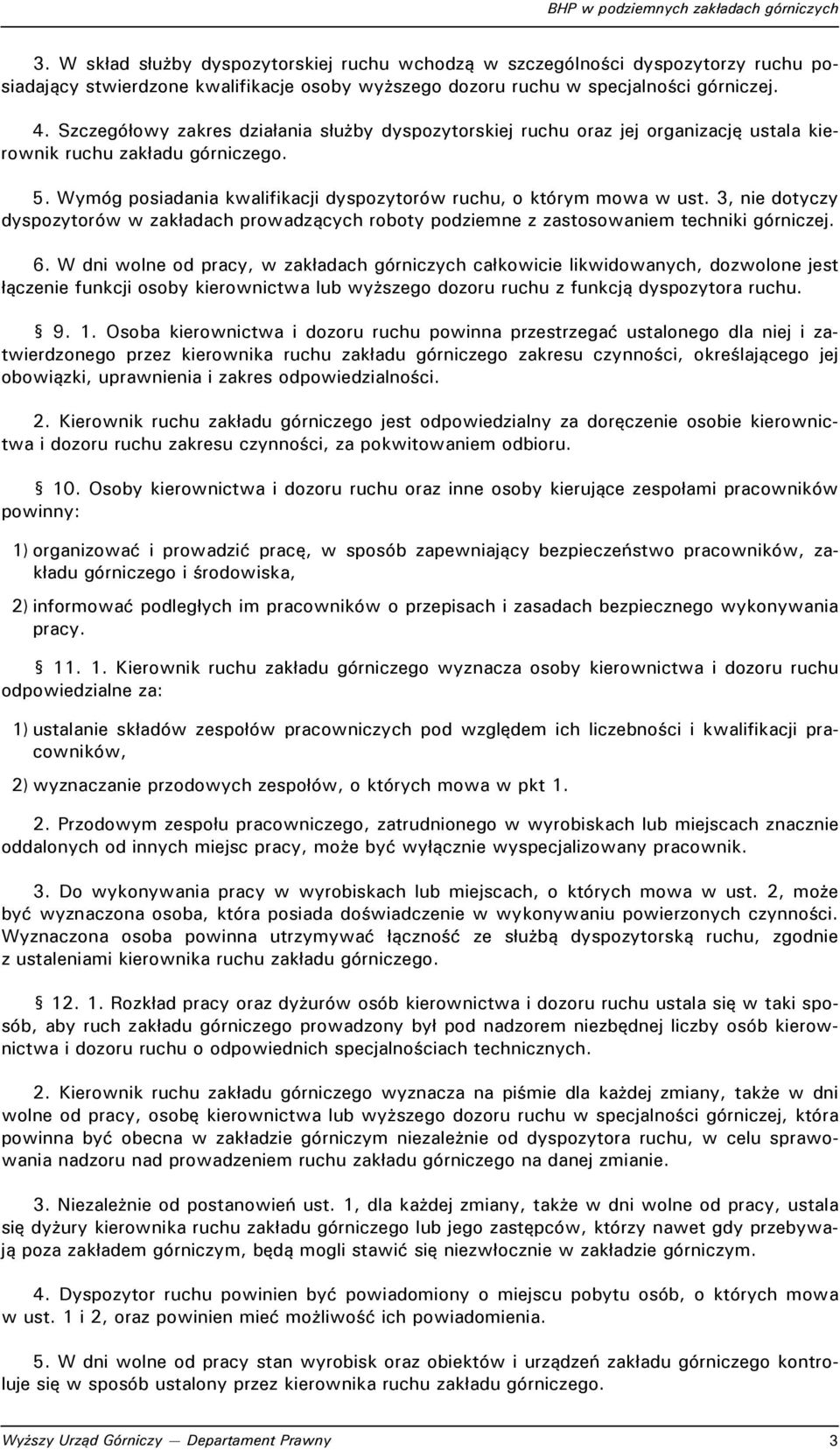 BHP w podziemnych zakładach górniczych

3. W skład służby dyspozytorskiej ruchu wchodzą w szczególności dyspozytorzy ruchu posiadający stwierdzone kwalifikacje osoby wyższego dozoru ruchu w specjalności górniczej.

4. Szczegółowy zakres działania służby dyspozytorskiej ruchu oraz jej organizację ustala kierownik ruchu zakładu górniczego.

5. Wymóg posiadania kwalifikacji dyspozytorów ruchu, o którym mowa w ust. 3, nie dotyczy dyspozytorów w zakładach prowadzących roboty podziemne z zastosowaniem techniki górniczej.

6. W dni wolne od pracy, w zakładach górniczych całkowicie likwidowanych, dozwolone jest łączenie funkcji osoby kierownictwa lub wyższego dozoru ruchu z funkcją dyspozytora ruchu.

§ 9. 1. Osoba kierownictwa i dozoru ruchu powinna przestrzegać ustalonego dla niej i zatwierdzonego przez kierownika ruchu zakładu górniczego zakresu czynności, określającego jej obowiązki, uprawnienia i zakres odpowiedzialności.

2. Kierownik ruchu zakładu górniczego jest odpowiedzialny za doręczenie osobie kierownictwa i dozoru ruchu zakresu czynności, za pokwitowaniem odbioru.

§ 10. Osoby kierownictwa i dozoru ruchu oraz inne osoby kierujące zespołami pracowników powinny:

1) organizować i prowadzić pracę, w sposób zapewniający bezpieczeństwo pracowników, zakładu górniczego i środowiska,

2) informować podległych im pracowników o przepisach i zasadach bezpiecznego wykonywania pracy.

§ 11. 1. Kierownik ruchu zakładu górniczego wyznacza osoby kierownictwa i dozoru ruchu odpowiedzialne za:

1) ustalanie składów zespołów pracowniczych pod względem ich liczebności i kwalifikacji pracowników,

2) wyznaczanie przodowych zespołów, o których mowa w pkt 1.

2. Przodowym zespołu pracowniczego, zatrudnionego w wyrobiskach lub miejscach znacznie oddalonych od innych miejsc pracy, może być wyłącznie wyspecjalizowany pracownik.

3. Do wykonywania pracy w wyrobiskach lub miejscach, o których mowa w ust. 2, może być wyznaczona osoba, która posiada doświadczenie w wykonywaniu powierzonych czynności. Wyznaczona osoba powinna utrzymywać łączność ze służbą dyspozytorską ruchu, zgodnie z ustaleniami kierownika ruchu zakładu górniczego.

§ 12. 1. Rozkład pracy oraz dyżurów osób kierownictwa i dozoru ruchu ustala się w taki sposób, aby ruch zakładu górniczego prowadzony był pod nadzorem niezbędnej liczby osób kierownictwa i dozoru ruchu o odpowiednich specjalnościach technicznych.

2. Kierownik ruchu zakładu górniczego wyznacza na piśmie dla każdej zmiany, także w dni wolne od pracy, osobę kierownictwa lub wyższego dozoru ruchu w specjalności górniczej, która powinna być obecna w zakładzie górniczym niezależnie od dyspozytora ruchu, w celu sprawowania nadzoru nad prowadzeniem ruchu zakładu górniczego na danej zmianie.

3. Niezależnie od postanowień ust. 1, dla każdej zmiany, także w dni wolne od pracy, ustala się dyżury kierownika ruchu zakładu górniczego lub jego zastępców, którzy nawet gdy przebywają poza zakładem górniczym, będą mogli stawić się niezwłocznie w zakładzie górniczym.

4. Dyspozytor ruchu powinien być powiadomiony o miejscu pobytu osób, o których mowa w ust. 1 i 2, oraz powinien mieć możliwość ich powiadomienia.

5. W dni wolne od pracy stan wyrobisk oraz obiektów i urządzeń zakładu górniczego kontroluje się w sposób ustalony przez kierownika ruchu zakładu górniczego.

Wyższy Urząd Górniczy — Departament Prawny 3